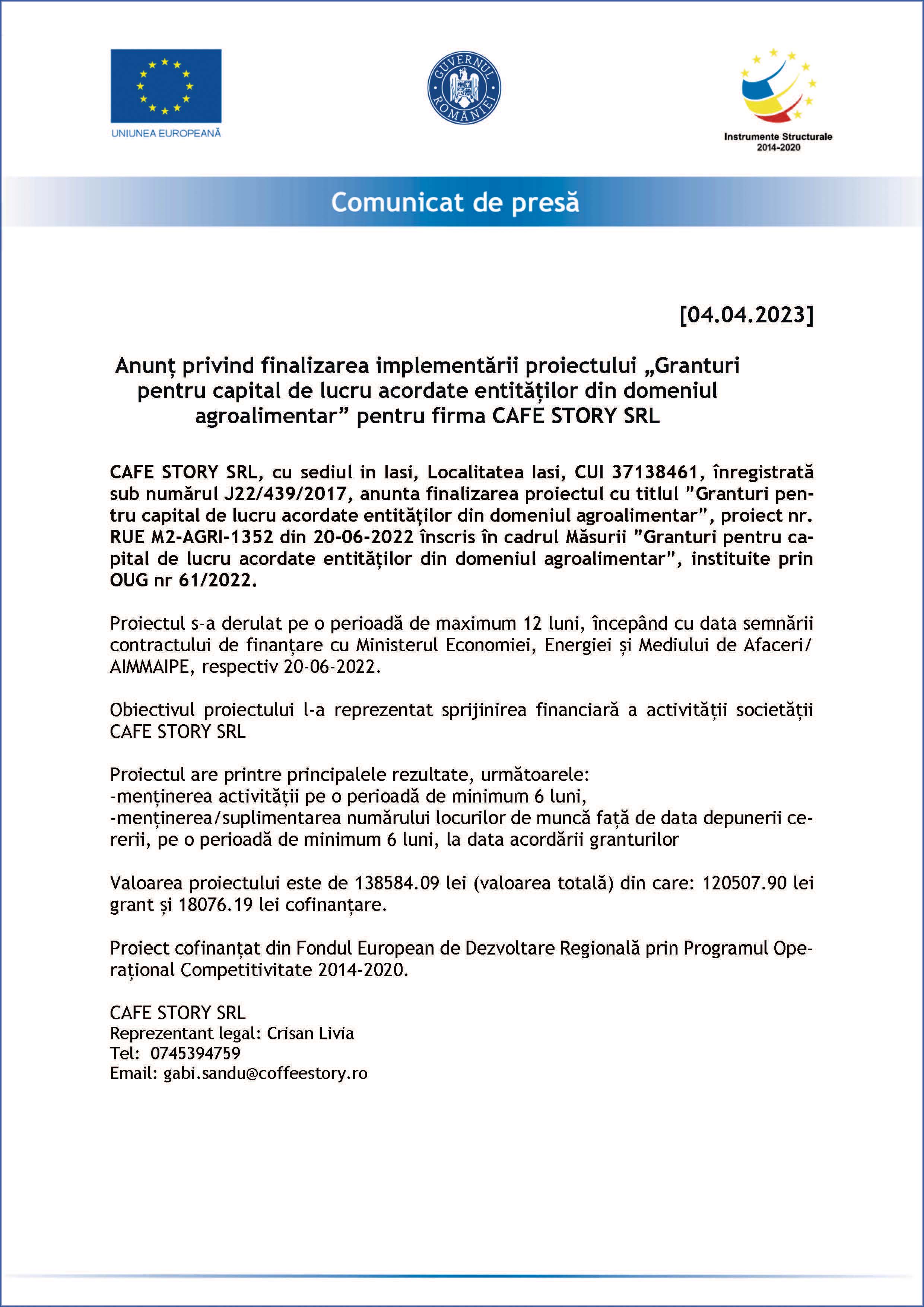 UNIUNEA EUROPEANĂ

GUVERNUL ROMÂNIEI

Instrumente Structurale 2014-2020

Comunicat de presă

[04.04.2023]

Anunț privind finalizarea implementării proiectului „Granturi pentru capital de lucru acordate entităților din domeniul agroalimentar” pentru firma CAFE STORY SRL

CAFE STORY SRL, cu sediul in Iasi, Localitatea Iasi, CUI 37138461, înregistrată sub numărul J22/439/2017, anunta finalizarea proiectul cu titlul ”Granturi pentru capital de lucru acordate entităților din domeniul agroalimentar”, proiect nr. RUE M2-AGRI-1352 din 20-06-2022 înscris în cadrul Măsurii ”Granturi pentru capital de lucru acordate entităților din domeniul agroalimentar”, instituite prin OUG nr 61/2022.

Proiectul s-a derulat pe o perioadă de maximum 12 luni, începând cu data semnării contractului de finanțare cu Ministerul Economiei, Energiei și Mediului de Afaceri/ AIMMAIPE, respectiv 20-06-2022.

Obiectivul proiectului l-a reprezentat sprijinirea financiară a activității societății CAFE STORY SRL

Proiectul are printre principalele rezultate, următoarele:
-menținerea activității pe o perioadă de minimum 6 luni,
-menținerea/suplimentarea numărului locurilor de muncă față de data depunerii cererii, pe o perioadă de minimum 6 luni, la data acordării granturilor

Valoarea proiectului este de 138584.09 lei (valoarea totală) din care: 120507.90 lei grant și 18076.19 lei cofinanțare.

Proiect cofinanțat din Fondul European de Dezvoltare Regională prin Programul Operațional Competitivitate 2014-2020.

CAFE STORY SRL
Reprezentant legal: Crisan Livia
Tel: 0745394759
Email: gabi.sandu@coffeestory.ro